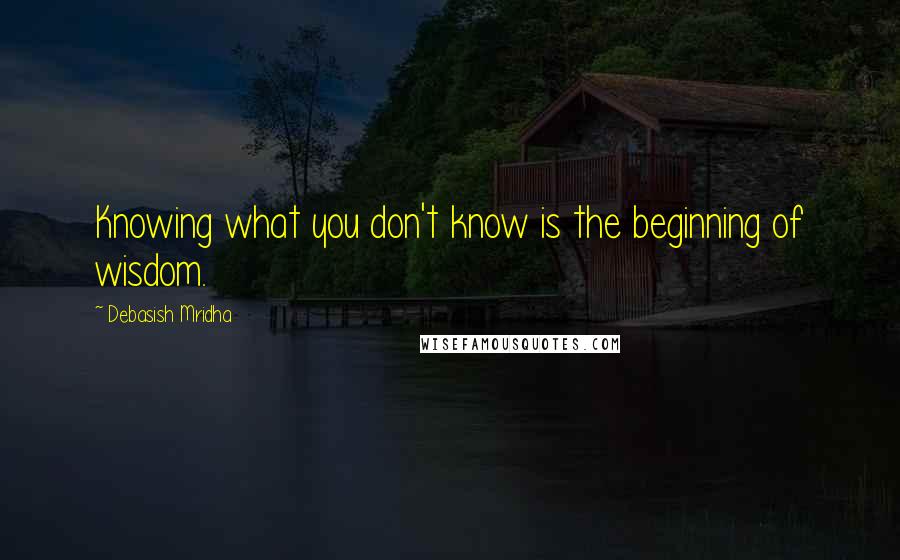 Knowing what you don't know is the beginning of wisdom.

~ Debasish Mridha

WISEFAMOUSQUOTES.COM